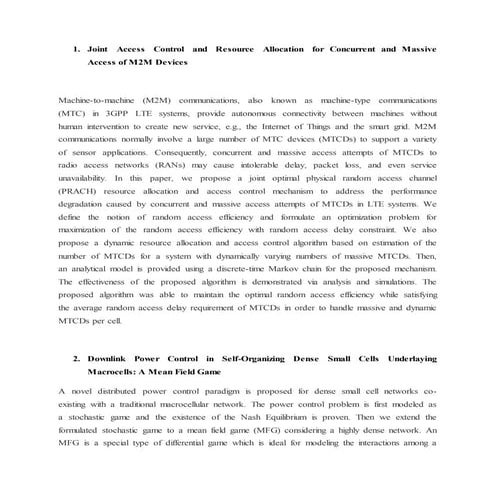 1. Joint Access Control and Resource Allocation for Concurrent and Massive Access of M2M Devices

Machine-to-machine (M2M) communications, also known as machine-type communications (MTC) in 3GPP LTE systems, provide autonomous connectivity between machines without human intervention to create new service, e.g., the Internet of Things and the smart grid. M2M communications normally involve a large number of MTC devices (MTCDs) to support a variety of sensor applications. Consequently, concurrent and massive access attempts of MTCDs to radio access networks (RANs) may cause intolerable delay, packet loss, and even service unavailability. In this paper, we propose a joint optimal physical random access channel (PRACH) resource allocation and access control mechanism to address the performance degradation caused by concurrent and massive access attempts of MTCDs in LTE systems. We define the notion of random access efficiency and formulate an optimization problem for maximization of the random access efficiency with random access delay constraint. We also propose a dynamic resource allocation and access control algorithm based on estimation of the number of MTCDs for a system with dynamically varying numbers of massive MTCDs. Then, an analytical model is provided using a discrete-time Markov chain for the proposed mechanism. The effectiveness of the proposed algorithm is demonstrated via analysis and simulations. The proposed algorithm was able to maintain the optimal random access efficiency while satisfying the average random access delay requirement of MTCDs in order to handle massive and dynamic MTCDs per cell.

2. Downlink Power Control in Self-Organizing Dense Small Cells Underlaying Macrocells: A Mean Field Game

A novel distributed power control paradigm is proposed for dense small cell networks co-existing with a traditional macrocellular network. The power control problem is first modeled as a stochastic game and the existence of the Nash Equilibrium is proven. Then we extend the formulated stochastic game to a mean field game (MFG) considering a highly dense network. An MFG is a special type of differential game which is ideal for modeling the interactions among a